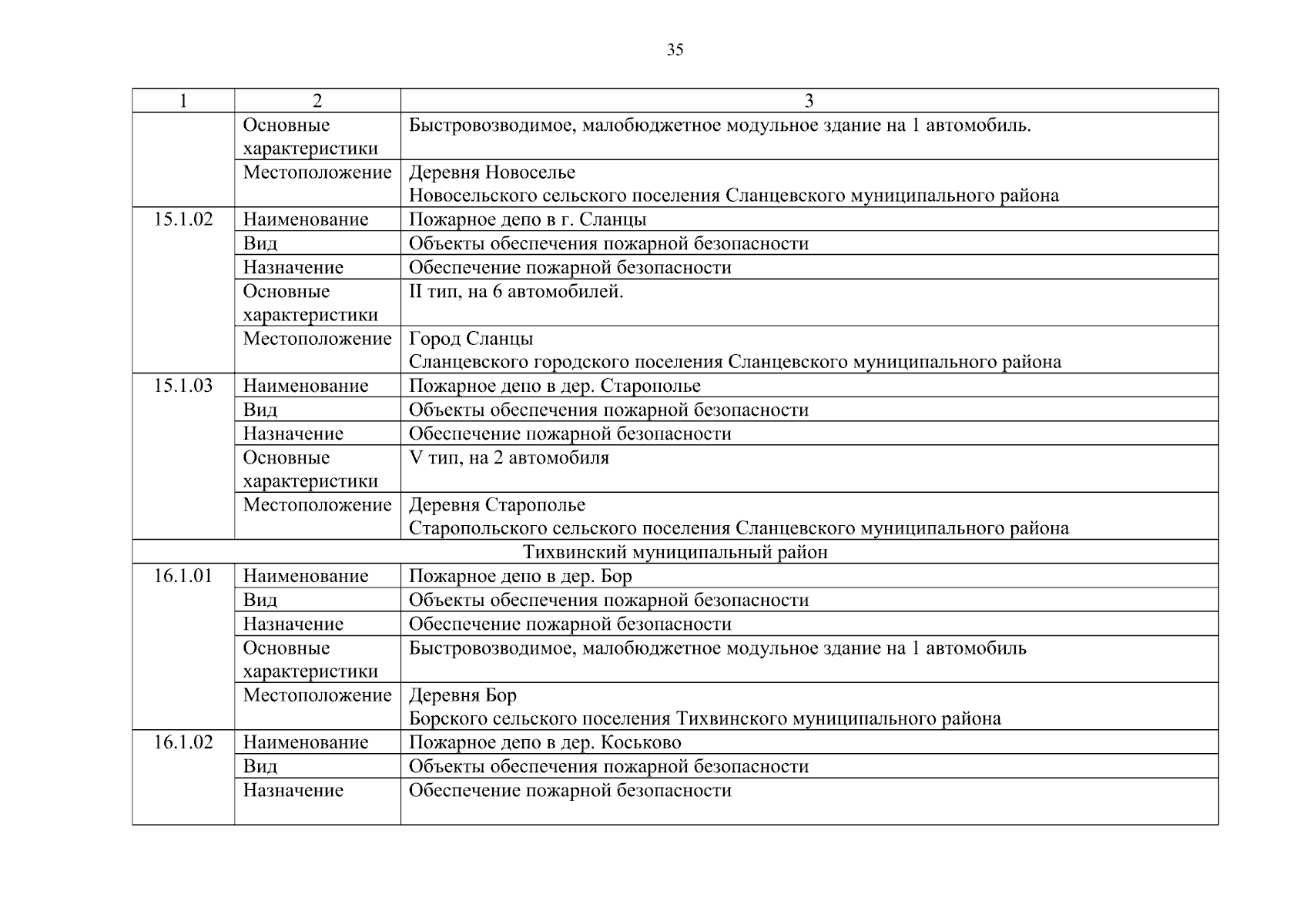 35

| 1 | 2 | 3 |
|---|---|---|
| | Основные характеристики | Быстровозводимое, малобюджетное модульное здание на 1 автомобиль. |
| | Местоположение | Деревня Новоселье Новосельского сельского поселения Сланцевского муниципального района |
| 15.1.02 | Наименование | Пожарное депо в г. Сланцы |
| | Вид | Объекты обеспечения пожарной безопасности |
| | Назначение | Обеспечение пожарной безопасности |
| | Основные характеристики | II тип, на 6 автомобилей. |
| | Местоположение | Город Сланцы Сланцевского городского поселения Сланцевского муниципального района |
| 15.1.03 | Наименование | Пожарное депо в дер. Старополье |
| | Вид | Объекты обеспечения пожарной безопасности |
| | Назначение | Обеспечение пожарной безопасности |
| | Основные характеристики | V тип, на 2 автомобиля |
| | Местоположение | Деревня Старополье Старопольского сельского поселения Сланцевского муниципального района |
| Тихвинский муниципальный район | | |
| 16.1.01 | Наименование | Пожарное депо в дер. Бор |
| | Вид | Объекты обеспечения пожарной безопасности |
| | Назначение | Обеспечение пожарной безопасности |
| | Основные характеристики | Быстровозводимое, малобюджетное модульное здание на 1 автомобиль |
| | Местоположение | Деревня Бор Борского сельского поселения Тихвинского муниципального района |
| 16.1.02 | Наименование | Пожарное депо в дер. Коськово |
| | Вид | Объекты обеспечения пожарной безопасности |
| | Назначение | Обеспечение пожарной безопасности |